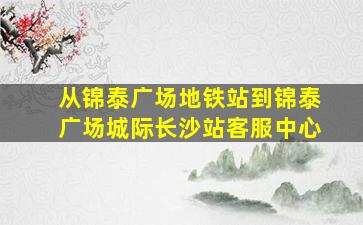 从锦泰广场地铁站到锦泰广场城际长沙站客服中心